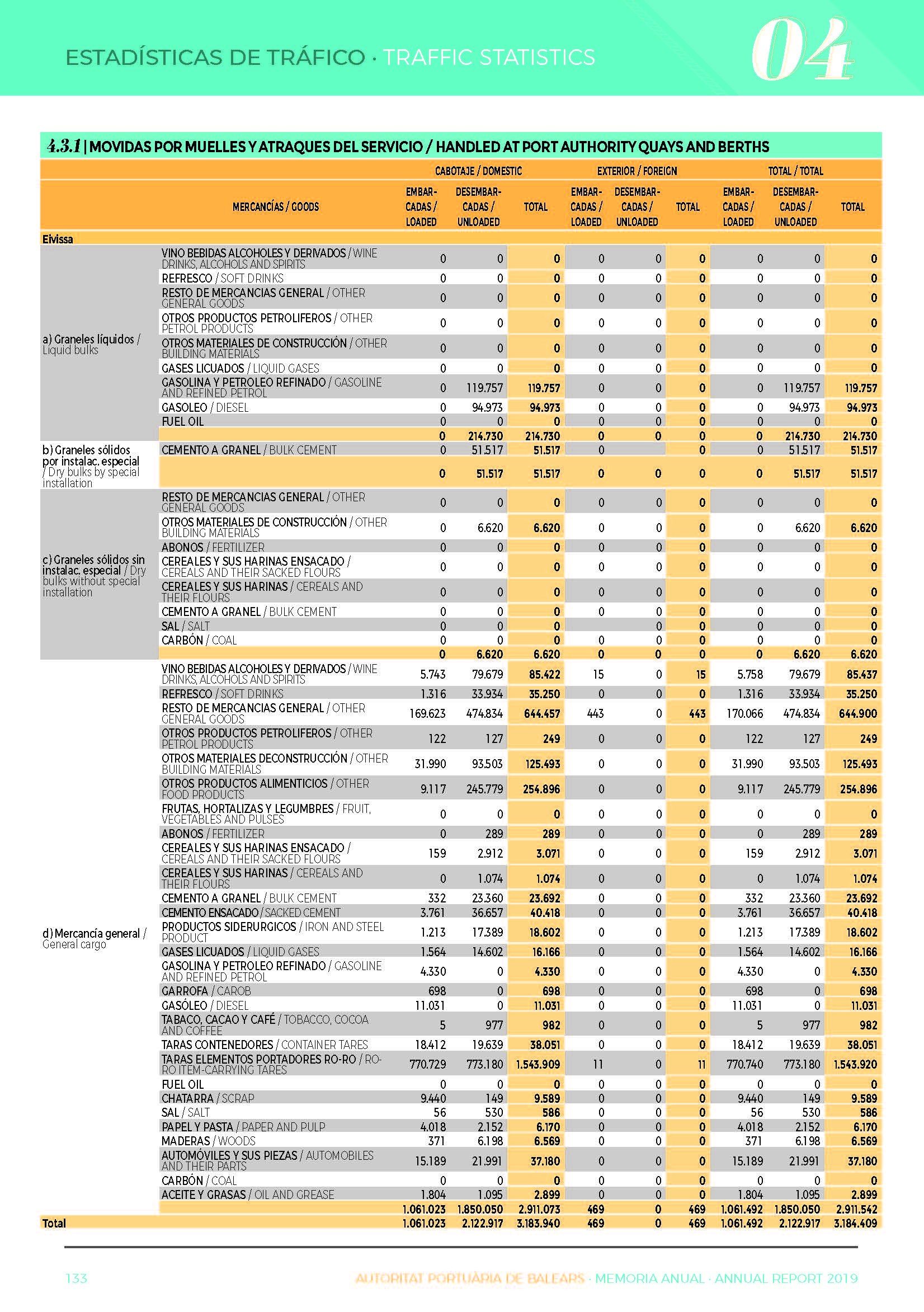 ESTADÍSTICAS DE TRÁFICO · TRAFFIC STATISTICS

04

4.3.1 | MOVIDAS POR MUELLES Y ATRAQUES DEL SERVICIO / HANDLED AT PORT AUTHORITY QUAYS AND BERTHS

| | MERCANCÍAS / GOODS | CABOTAJE / DOMESTIC EMBARCADAS / LOADED | CABOTAJE / DOMESTIC DESEMBARCADAS / UNLOADED | CABOTAJE / DOMESTIC TOTAL | EXTERIOR / FOREIGN EMBARCADAS / LOADED | EXTERIOR / FOREIGN DESEMBARCADAS / UNLOADED | EXTERIOR / FOREIGN TOTAL | TOTAL / TOTAL EMBARCADAS / LOADED | TOTAL / TOTAL DESEMBARCADAS / UNLOADED | TOTAL / TOTAL TOTAL |
|---|---|---|---|---|---|---|---|---|---|---|
| Eivissa | | | | | | | | | | |
| a) Graneles líquidos / Liquid bulks | VINO BEBIDAS ALCOHOLES Y DERIVADOS / WINE DRINKS, ALCOHOLS AND SPIRITS | 0 | 0 | 0 | 0 | 0 | 0 | 0 | 0 | 0 |
| | REFRESCO / SOFT DRINKS | 0 | 0 | 0 | 0 | 0 | 0 | 0 | 0 | 0 |
| | RESTO DE MERCANCIAS GENERAL / OTHER GENERAL GOODS | 0 | 0 | 0 | 0 | 0 | 0 | 0 | 0 | 0 |
| | OTROS PRODUCTOS PETROLIFEROS / OTHER PETROL PRODUCTS | 0 | 0 | 0 | 0 | 0 | 0 | 0 | 0 | 0 |
| | OTROS MATERIALES DE CONSTRUCCIÓN / OTHER BUILDING MATERIALS | 0 | 0 | 0 | 0 | 0 | 0 | 0 | 0 | 0 |
| | GASES LICUADOS / LIQUID GASES | 0 | 0 | 0 | 0 | 0 | 0 | 0 | 0 | 0 |
| | GASOLINA Y PETROLEO REFINADO / GASOLINE AND REFINED PETROL | 0 | 119.757 | 119.757 | 0 | 0 | 0 | 0 | 119.757 | 119.757 |
| | GASOLEO / DIESEL | 0 | 94.973 | 94.973 | 0 | 0 | 0 | 0 | 94.973 | 94.973 |
| | FUEL OIL | 0 | 0 | 0 | 0 | 0 | 0 | 0 | 0 | 0 |
| | | 0 | 214.730 | 214.730 | 0 | 0 | 0 | 0 | 214.730 | 214.730 |
| b) Graneles sólidos por instalac. especial / Dry bulks by special installation | CEMENTO A GRANEL / BULK CEMENT | 0 | 51.517 | 51.517 | 0 | | 0 | 0 | 51.517 | 51.517 |
| | | 0 | 51.517 | 51.517 | 0 | 0 | 0 | 0 | 51.517 | 51.517 |
| c) Graneles sólidos sin instalac. especial / Dry bulks without special installation | RESTO DE MERCANCIAS GENERAL / OTHER GENERAL GOODS | 0 | 0 | 0 | 0 | 0 | 0 | 0 | 0 | 0 |
| | OTROS MATERIALES DE CONSTRUCCIÓN / OTHER BUILDING MATERIALS | 0 | 6.620 | 6.620 | 0 | 0 | 0 | 0 | 6.620 | 6.620 |
| | ABONOS / FERTILIZER | 0 | 0 | 0 | 0 | 0 | 0 | 0 | 0 | 0 |
| | CEREALES Y SUS HARINAS ENSACADO / CEREALS AND THEIR SACKED FLOURS | 0 | 0 | 0 | 0 | 0 | 0 | 0 | 0 | 0 |
| | CEREALES Y SUS HARINAS / CEREALS AND THEIR FLOURS | 0 | 0 | 0 | 0 | 0 | 0 | 0 | 0 | 0 |
| | CEMENTO A GRANEL / BULK CEMENT | 0 | 0 | 0 | 0 | 0 | 0 | 0 | 0 | 0 |
| | SAL / SALT | 0 | 0 | 0 | | 0 | 0 | 0 | 0 | 0 |
| | CARBÓN / COAL | 0 | 0 | 0 | 0 | 0 | 0 | 0 | 0 | 0 |
| | | 0 | 6.620 | 6.620 | 0 | 0 | 0 | 0 | 6.620 | 6.620 |
| d) Mercancía general / General cargo | VINO BEBIDAS ALCOHOLES Y DERIVADOS / WINE DRINKS, ALCOHOLS AND SPIRITS | 5.743 | 79.679 | 85.422 | 15 | 0 | 15 | 5.758 | 79.679 | 85.437 |
| | REFRESCO / SOFT DRINKS | 1.316 | 33.934 | 35.250 | 0 | 0 | 0 | 1.316 | 33.934 | 35.250 |
| | RESTO DE MERCANCIAS GENERAL / OTHER GENERAL GOODS | 169.623 | 474.834 | 644.457 | 443 | 0 | 443 | 170.066 | 474.834 | 644.900 |
| | OTROS PRODUCTOS PETROLIFEROS / OTHER PETROL PRODUCTS | 122 | 127 | 249 | 0 | 0 | 0 | 122 | 127 | 249 |
| | OTROS MATERIALES DECONSTRUCCIÓN / OTHER BUILDING MATERIALS | 31.990 | 93.503 | 125.493 | 0 | 0 | 0 | 31.990 | 93.503 | 125.493 |
| | OTROS PRODUCTOS ALIMENTICIOS / OTHER FOOD PRODUCTS | 9.117 | 245.779 | 254.896 | 0 | 0 | 0 | 9.117 | 245.779 | 254.896 |
| | FRUTAS, HORTALIZAS Y LEGUMBRES / FRUIT, VEGETABLES AND PULSES | 0 | 0 | 0 | 0 | 0 | 0 | 0 | 0 | 0 |
| | ABONOS / FERTILIZER | 0 | 289 | 289 | 0 | 0 | 0 | 0 | 289 | 289 |
| | CEREALES Y SUS HARINAS ENSACADO / CEREALS AND THEIR SACKED FLOURS | 159 | 2.912 | 3.071 | 0 | 0 | 0 | 159 | 2.912 | 3.071 |
| | CEREALES Y SUS HARINAS / CEREALS AND THEIR FLOURS | 0 | 1.074 | 1.074 | 0 | 0 | 0 | 0 | 1.074 | 1.074 |
| | CEMENTO A GRANEL / BULK CEMENT | 332 | 23.360 | 23.692 | 0 | 0 | 0 | 332 | 23.360 | 23.692 |
| | CEMENTO ENSACADO / SACKED CEMENT | 3.761 | 36.657 | 40.418 | 0 | 0 | 0 | 3.761 | 36.657 | 40.418 |
| | PRODUCTOS SIDERURGICOS / IRON AND STEEL PRODUCT | 1.213 | 17.389 | 18.602 | 0 | 0 | 0 | 1.213 | 17.389 | 18.602 |
| | GASES LICUADOS / LIQUID GASES | 1.564 | 14.602 | 16.166 | 0 | 0 | 0 | 1.564 | 14.602 | 16.166 |
| | GASOLINA Y PETROLEO REFINADO / GASOLINE AND REFINED PETROL | 4.330 | 0 | 4.330 | 0 | 0 | 0 | 4.330 | 0 | 4.330 |
| | GARROFA / CAROB | 698 | 0 | 698 | 0 | 0 | 0 | 698 | 0 | 698 |
| | GASÓLEO / DIESEL | 11.031 | 0 | 11.031 | 0 | 0 | 0 | 11.031 | 0 | 11.031 |
| | TABACO, CACAO Y CAFÉ / TOBACCO, COCOA AND COFFEE | 5 | 977 | 982 | 0 | 0 | 0 | 5 | 977 | 982 |
| | TARAS CONTENEDORES / CONTAINER TARES | 18.412 | 19.639 | 38.051 | 0 | 0 | 0 | 18.412 | 19.639 | 38.051 |
| | TARAS ELEMENTOS PORTADORES RO-RO / RO-RO ITEM-CARRYING TARES | 770.729 | 773.180 | 1.543.909 | 11 | 0 | 11 | 770.740 | 773.180 | 1.543.920 |
| | FUEL OIL | 0 | 0 | 0 | 0 | 0 | 0 | 0 | 0 | 0 |
| | CHATARRA / SCRAP | 9.440 | 149 | 9.589 | 0 | 0 | 0 | 9.440 | 149 | 9.589 |
| | SAL / SALT | 56 | 530 | 586 | 0 | 0 | 0 | 56 | 530 | 586 |
| | PAPEL Y PASTA / PAPER AND PULP | 4.018 | 2.152 | 6.170 | 0 | 0 | 0 | 4.018 | 2.152 | 6.170 |
| | MADERAS / WOODS | 371 | 6.198 | 6.569 | 0 | 0 | 0 | 371 | 6.198 | 6.569 |
| | AUTOMÓVILES Y SUS PIEZAS / AUTOMOBILES AND THEIR PARTS | 15.189 | 21.991 | 37.180 | 0 | 0 | 0 | 15.189 | 21.991 | 37.180 |
| | CARBÓN / COAL | 0 | 0 | 0 | 0 | 0 | 0 | 0 | 0 | 0 |
| | ACEITE Y GRASAS / OIL AND GREASE | 1.804 | 1.095 | 2.899 | 0 | 0 | 0 | 1.804 | 1.095 | 2.899 |
| | | 1.061.023 | 1.850.050 | 2.911.073 | 469 | 0 | 469 | 1.061.492 | 1.850.050 | 2.911.542 |
| Total | | 1.061.023 | 2.122.917 | 3.183.940 | 469 | 0 | 469 | 1.061.492 | 2.122.917 | 3.184.409 |

133 AUTORITAT PORTUÀRIA DE BALEARS · MEMORIA ANUAL · ANNUAL REPORT 2019